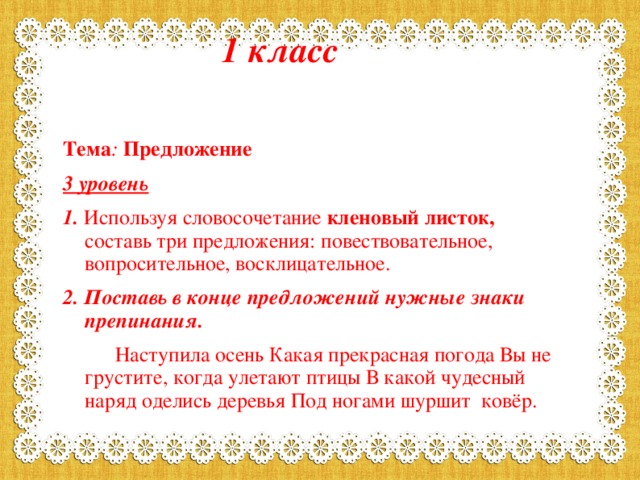 1 класс

Тема: Предложение

3 уровень

1. Используя словосочетание кленовый листок, составь три предложения: повествовательное, вопросительное, восклицательное.

2. Поставь в конце предложений нужные знаки препинания.

Наступила осень Какая прекрасная погода Вы не грустите, когда улетают птицы В какой чудесный наряд оделись деревья Под ногами шуршит ковёр.